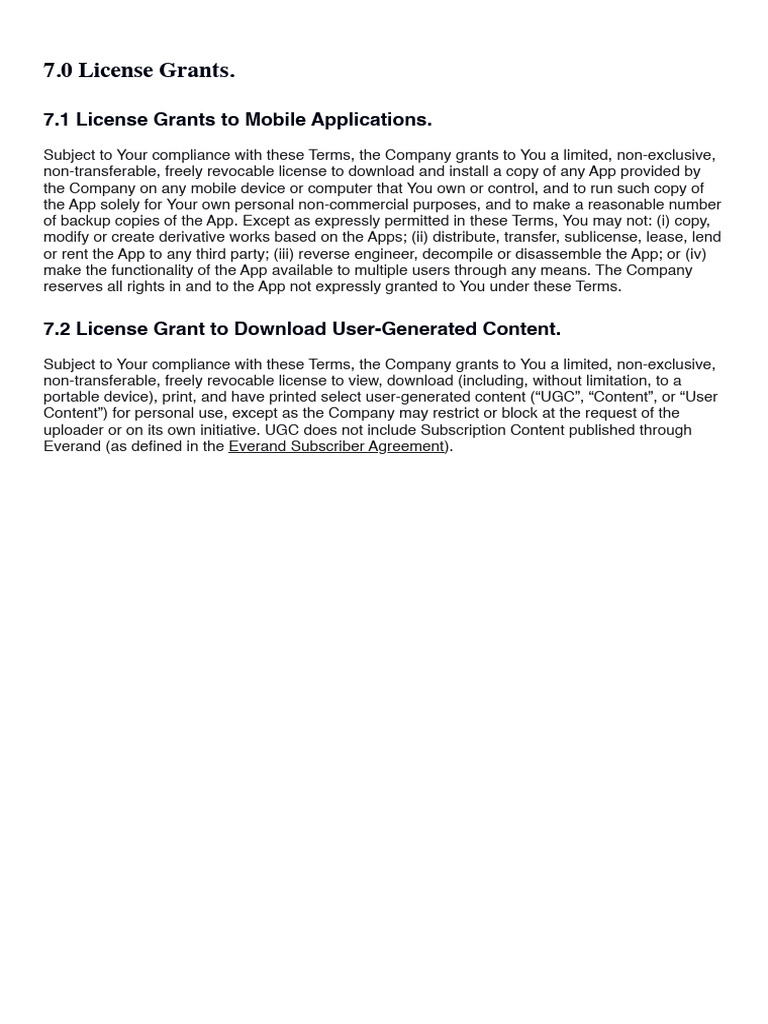 7.0 License Grants.

7.1 License Grants to Mobile Applications.

Subject to Your compliance with these Terms, the Company grants to You a limited, non-exclusive, non-transferable, freely revocable license to download and install a copy of any App provided by the Company on any mobile device or computer that You own or control, and to run such copy of the App solely for Your own personal non-commercial purposes, and to make a reasonable number of backup copies of the App. Except as expressly permitted in these Terms, You may not: (i) copy, modify or create derivative works based on the Apps; (ii) distribute, transfer, sublicense, lease, lend or rent the App to any third party; (iii) reverse engineer, decompile or disassemble the App; or (iv) make the functionality of the App available to multiple users through any means. The Company reserves all rights in and to the App not expressly granted to You under these Terms.

7.2 License Grant to Download User-Generated Content.

Subject to Your compliance with these Terms, the Company grants to You a limited, non-exclusive, non-transferable, freely revocable license to view, download (including, without limitation, to a portable device), print, and have printed select user-generated content (“UGC”, “Content”, or “User Content”) for personal use, except as the Company may restrict or block at the request of the uploader or on its own initiative. UGC does not include Subscription Content published through Everand (as defined in the Everand Subscriber Agreement).